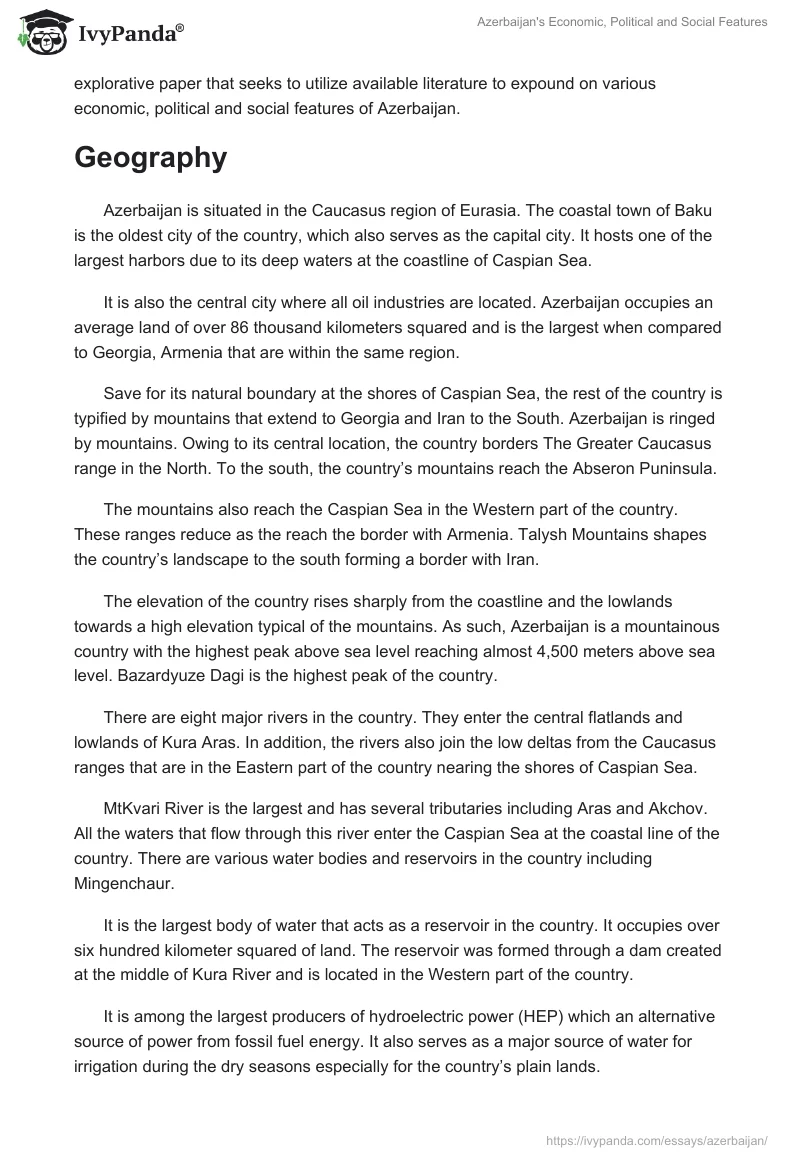 IvyPanda®

Azerbaijan's Economic, Political and Social Features

explorative paper that seeks to utilize available literature to expound on various economic, political and social features of Azerbaijan.

Geography

Azerbaijan is situated in the Caucasus region of Eurasia. The coastal town of Baku is the oldest city of the country, which also serves as the capital city. It hosts one of the largest harbors due to its deep waters at the coastline of Caspian Sea.

It is also the central city where all oil industries are located. Azerbaijan occupies an average land of over 86 thousand kilometers squared and is the largest when compared to Georgia, Armenia that are within the same region.

Save for its natural boundary at the shores of Caspian Sea, the rest of the country is typified by mountains that extend to Georgia and Iran to the South. Azerbaijan is ringed by mountains. Owing to its central location, the country borders The Greater Caucasus range in the North. To the south, the country's mountains reach the Abseron Puninsula.

The mountains also reach the Caspian Sea in the Western part of the country. These ranges reduce as the reach the border with Armenia. Talysh Mountains shapes the country's landscape to the south forming a border with Iran.

The elevation of the country rises sharply from the coastline and the lowlands towards a high elevation typical of the mountains. As such, Azerbaijan is a mountainous country with the highest peak above sea level reaching almost 4,500 meters above sea level. Bazardyuze Dagi is the highest peak of the country.

There are eight major rivers in the country. They enter the central flatlands and lowlands of Kura Aras. In addition, the rivers also join the low deltas from the Caucasus ranges that are in the Eastern part of the country nearing the shores of Caspian Sea.

MtKvari River is the largest and has several tributaries including Aras and Akchov. All the waters that flow through this river enter the Caspian Sea at the coastal line of the country. There are various water bodies and reservoirs in the country including Mingenchaur.

It is the largest body of water that acts as a reservoir in the country. It occupies over six hundred kilometer squared of land. The reservoir was formed through a dam created at the middle of Kura River and is located in the Western part of the country.

It is among the largest producers of hydroelectric power (HEP) which an alternative source of power from fossil fuel energy. It also serves as a major source of water for irrigation during the dry seasons especially for the country's plain lands.

https://ivypanda.com/essays/azerbaijan/